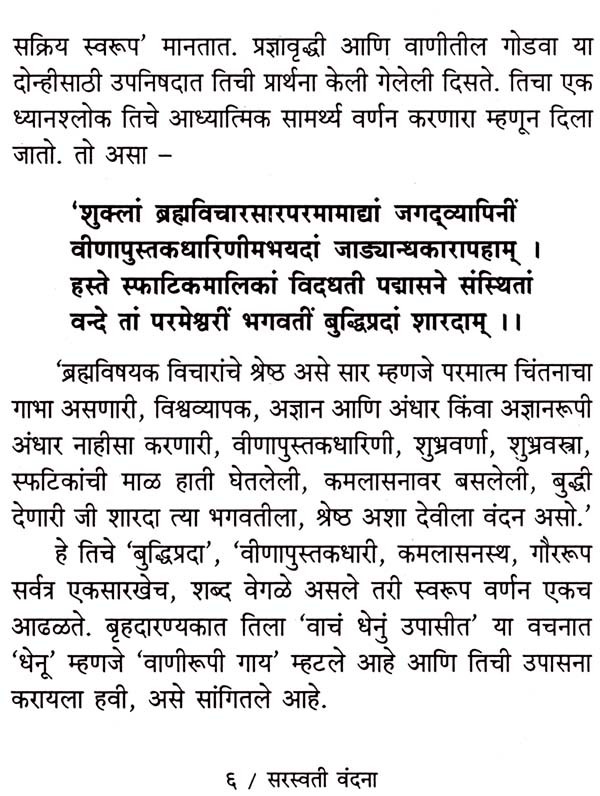 सक्रिय स्वरूप' मानतात. प्रज्ञावृद्धी आणि वाणीतील गोडवा या दोन्हीसाठी उपनिषदात तिची प्रार्थना केली गेलेली दिसते. तिचा एक ध्यानश्लोक तिचे आध्यात्मिक सामर्थ्य वर्णन करणारा म्हणून दिला जातो. तो असा –

'शुक्लां ब्रह्मविचारसारपरमामाद्यां जगद्व्यापिनीं
वीणापुस्तकधारिणीमभयदां जाड्यान्धकारापहाम् ।
हस्ते स्फाटिकमालिकां विदधती पद्मासने संस्थितां
वन्दे तां परमेश्वरीं भगवतीं बुद्धिप्रदां शारदाम् ।।

'ब्रह्मविषयक विचारांचे श्रेष्ठ असे सार म्हणजे परमात्म चिंतनाचा गाभा असणारी, विश्वव्यापक, अज्ञान आणि अंधार किंवा अज्ञानरूपी अंधार नाहीसा करणारी, वीणापुस्तकधारिणी, शुभ्रवर्णा, शुभ्रवस्त्रा, स्फटिकांची माळ हाती घेतलेली, कमलासनावर बसलेली, बुद्धी देणारी जी शारदा त्या भगवतीला, श्रेष्ठ अशा देवीला वंदन असो.'

हे तिचे 'बुद्धिप्रदा', 'वीणापुस्तकधारी, कमलासनस्थ, गौररूप सर्वत्र एकसारखेच, शब्द वेगळे असले तरी स्वरूप वर्णन एकच आढळते. बृहदारण्यकात तिला 'वाचं धेनुं उपासीत' या वचनात 'धेनू' म्हणजे 'वाणीरूपी गाय' म्हटले आहे आणि तिची उपासना करायला हवी, असे सांगितले आहे.

६ / सरस्वती वंदना